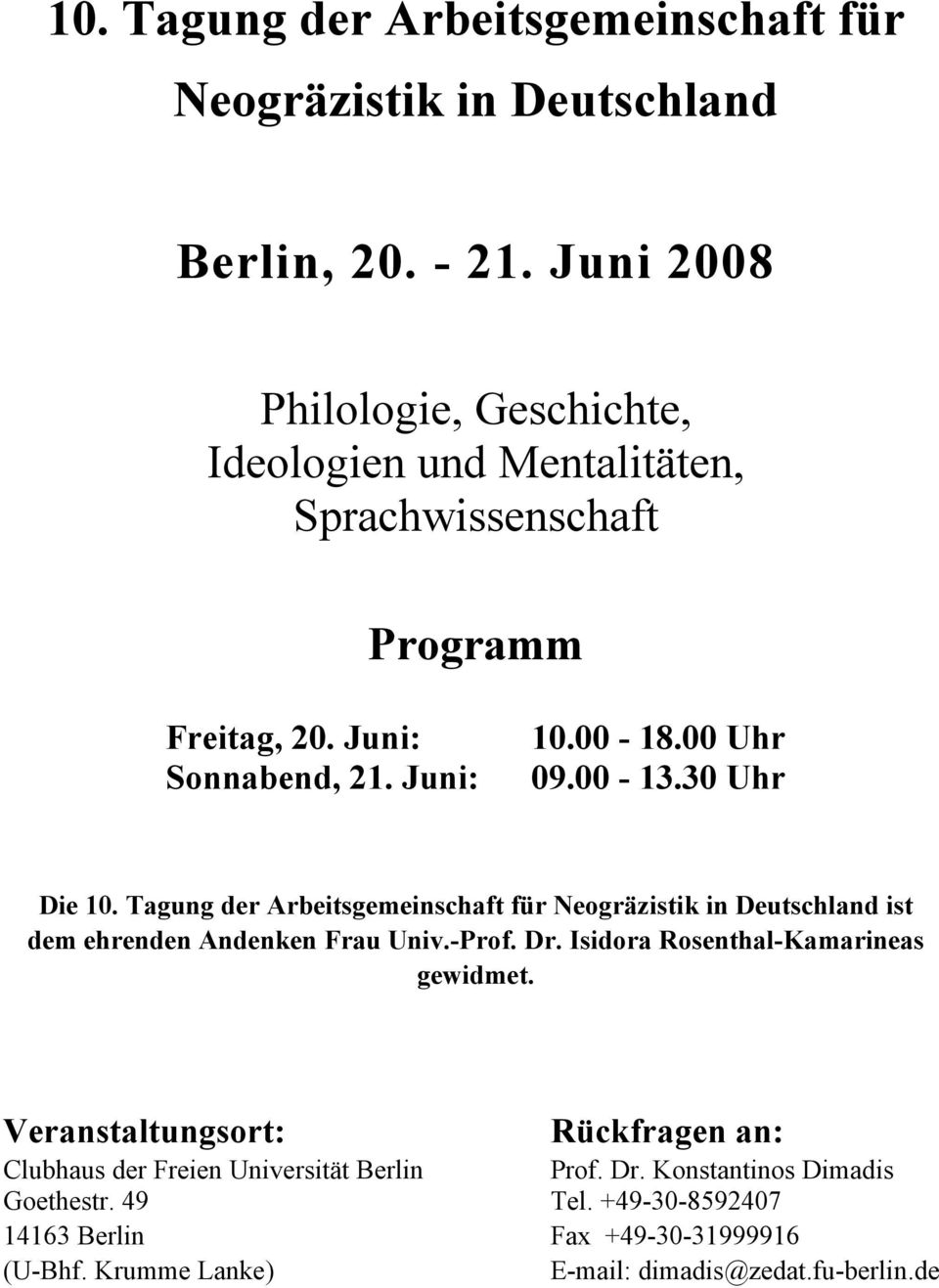 10. Tagung der Arbeitsgemeinschaft für Neogräzistik in Deutschland

Berlin, 20. - 21. Juni 2008

Philologie, Geschichte, Ideologien und Mentalitäten, Sprachwissenschaft

Programm

Freitag, 20. Juni: 10.00 - 18.00 Uhr
Sonnabend, 21. Juni: 09.00 - 13.30 Uhr

Die 10. Tagung der Arbeitsgemeinschaft für Neogräzistik in Deutschland ist dem ehrenden Andenken Frau Univ.-Prof. Dr. Isidora Rosenthal-Kamarineas gewidmet.

Veranstaltungsort:
Clubhaus der Freien Universität Berlin
Goethestr. 49
14163 Berlin
(U-Bhf. Krumme Lanke)

Rückfragen an:
Prof. Dr. Konstantinos Dimadis
Tel. +49-30-8592407
Fax +49-30-31999916
E-mail: dimadis@zedat.fu-berlin.de